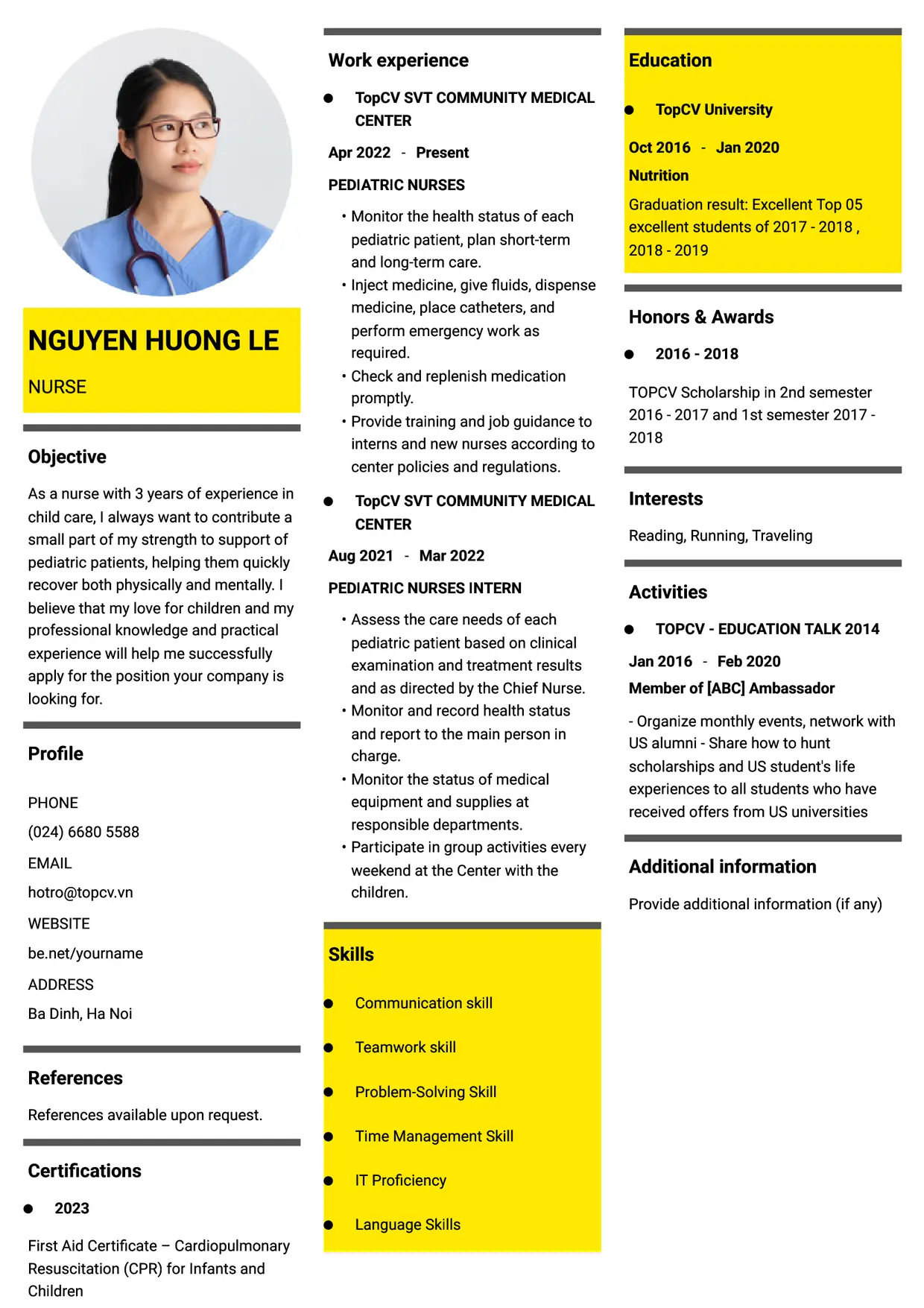 NGUYEN HUONG LE

NURSE

Objective

As a nurse with 3 years of experience in child care, I always want to contribute a small part of my strength to support of pediatric patients, helping them quickly recover both physically and mentally. I believe that my love for children and my professional knowledge and practical experience will help me successfully apply for the position your company is looking for.

Profile

PHONE

(024) 6680 5588

EMAIL

hotro@topcv.vn

WEBSITE

be.net/yourname

ADDRESS

Ba Dinh, Ha Noi

References

References available upon request.

Certifications

• 2023

First Aid Certificate – Cardiopulmonary Resuscitation (CPR) for Infants and Children

Work experience

• TopCV SVT COMMUNITY MEDICAL CENTER

Apr 2022 - Present

PEDIATRIC NURSES

• Monitor the health status of each pediatric patient, plan short-term and long-term care.
• Inject medicine, give fluids, dispense medicine, place catheters, and perform emergency work as required.
• Check and replenish medication promptly.
• Provide training and job guidance to interns and new nurses according to center policies and regulations.

• TopCV SVT COMMUNITY MEDICAL CENTER

Aug 2021 - Mar 2022

PEDIATRIC NURSES INTERN

• Assess the care needs of each pediatric patient based on clinical examination and treatment results and as directed by the Chief Nurse.
• Monitor and record health status and report to the main person in charge.
• Monitor the status of medical equipment and supplies at responsible departments.
• Participate in group activities every weekend at the Center with the children.

Skills

• Communication skill

• Teamwork skill

• Problem-Solving Skill

• Time Management Skill

• IT Proficiency

• Language Skills

Education

• TopCV University

Oct 2016 - Jan 2020

Nutrition

Graduation result: Excellent Top 05 excellent students of 2017 - 2018 , 2018 - 2019

Honors & Awards

• 2016 - 2018

TOPCV Scholarship in 2nd semester 2016 - 2017 and 1st semester 2017 - 2018

Interests

Reading, Running, Traveling

Activities

• TOPCV - EDUCATION TALK 2014

Jan 2016 - Feb 2020

Member of [ABC] Ambassador

- Organize monthly events, network with US alumni - Share how to hunt scholarships and US student's life experiences to all students who have received offers from US universities

Additional information

Provide additional information (if any)